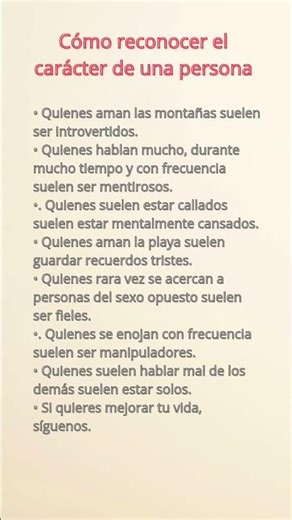 Cómo reconocer el carácter de una persona

• Quienes aman las montañas suelen ser introvertidos.
• Quienes hablan mucho, durante mucho tiempo y con frecuencia suelen ser mentirosos.
•. Quienes suelen estar callados suelen estar mentalmente cansados.
• Quienes aman la playa suelen guardar recuerdos tristes.
• Quienes rara vez se acercan a personas del sexo opuesto suelen ser fieles.
•. Quienes se enojan con frecuencia suelen ser manipuladores.
• Quienes suelen hablar mal de los demás suelen estar solos.
• Si quieres mejorar tu vida, síguenos.